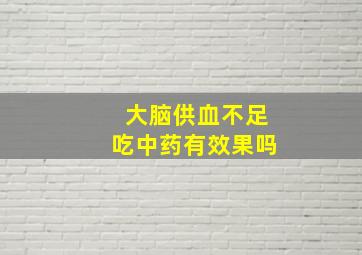 大脑供血不足
吃中药有效果吗